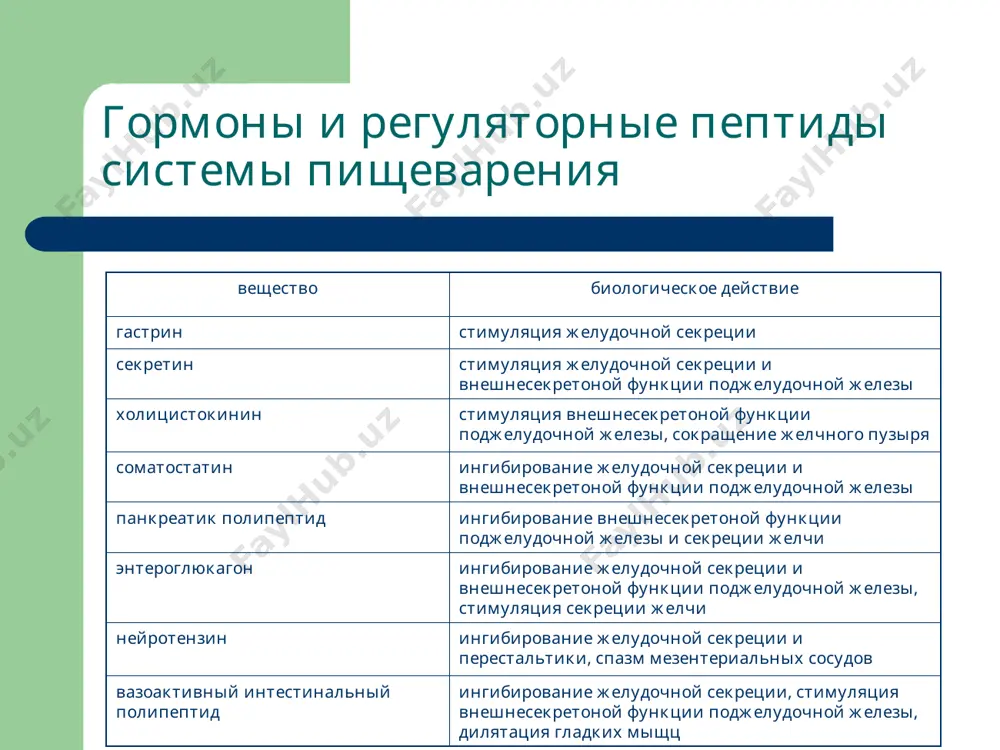 Гормоны и регуляторные пептиды системы пищеварения

| вещество | биологическое действие |
|---|---|
| гастрин | стимуляция желудочной секреции |
| секретин | стимуляция желудочной секреции и внешнесекретоной функции поджелудочной железы |
| холицистокинин | стимуляция внешнесекретоной функции поджелудочной железы, сокращение желчного пузыря |
| соматостатин | ингибирование желудочной секреции и внешнесекретоной функции поджелудочной железы |
| панкреатик полипептид | ингибирование внешнесекретоной функции поджелудочной железы и секреции желчи |
| энтероглюкагон | ингибирование желудочной секреции и внешнесекретоной функции поджелудочной железы, стимуляция секреции желчи |
| нейротензин | ингибирование желудочной секреции и перестальтики, спазм мезентериальных сосудов |
| вазоактивный интестинальный полипептид | ингибирование желудочной секреции, стимуляция внешнесекретоной функции поджелудочной железы, дилятация гладких мыщц |

FaylHub.uz